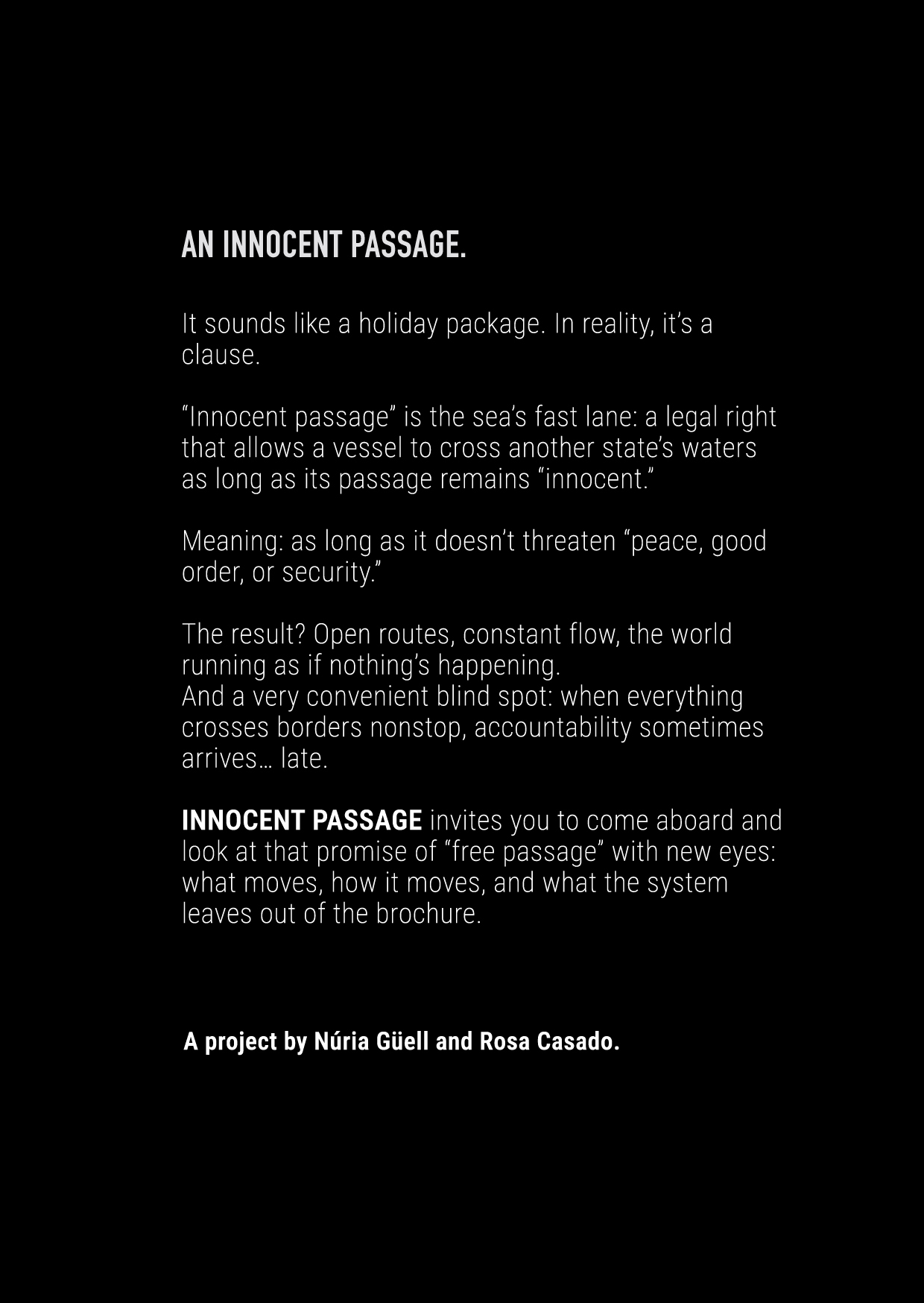 AN INNOCENT PASSAGE.

It sounds like a holiday package. In reality, it's a clause.

"Innocent passage" is the sea's fast lane: a legal right that allows a vessel to cross another state's waters as long as its passage remains "innocent."

Meaning: as long as it doesn't threaten "peace, good order, or security."

The result? Open routes, constant flow, the world running as if nothing's happening.
And a very convenient blind spot: when everything crosses borders nonstop, accountability sometimes arrives… late.

INNOCENT PASSAGE invites you to come aboard and look at that promise of "free passage" with new eyes: what moves, how it moves, and what the system leaves out of the brochure.

A project by Núria Güell and Rosa Casado.